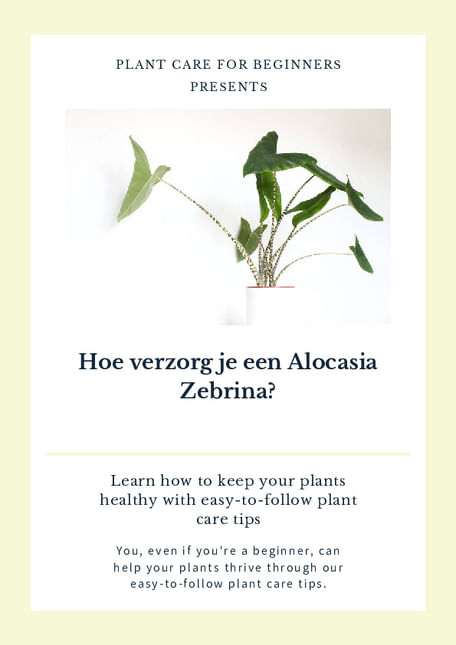 PLANT CARE FOR BEGINNERS
PRESENTS

Hoe verzorg je een Alocasia Zebrina?

Learn how to keep your plants healthy with easy-to-follow plant care tips

You, even if you're a beginner, can help your plants thrive through our easy-to-follow plant care tips.